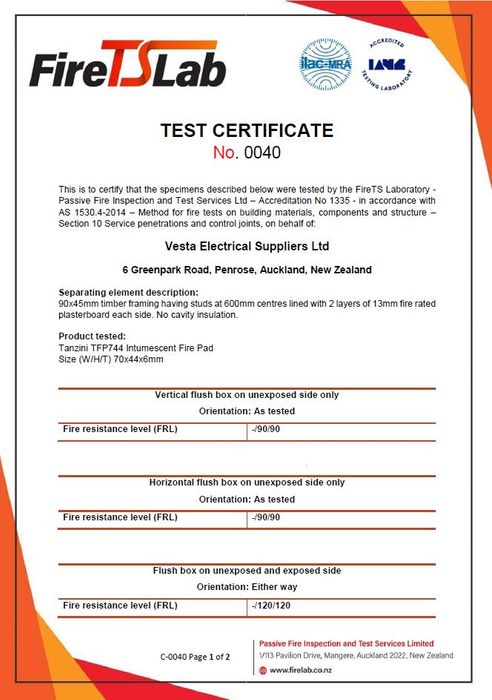 FireTSLab

ilac-MRA

ACCREDITED IANZ TESTING LABORATORY

TEST CERTIFICATE
No. 0040

This is to certify that the specimens described below were tested by the FireTS Laboratory - Passive Fire Inspection and Test Services Ltd – Accreditation No 1335 - in accordance with AS 1530.4-2014 – Method for fire tests on building materials, components and structure – Section 10 Service penetrations and control joints, on behalf of:

Vesta Electrical Suppliers Ltd

6 Greenpark Road, Penrose, Auckland, New Zealand

Separating element description:
90x45mm timber framing having studs at 600mm centres lined with 2 layers of 13mm fire rated plasterboard each side. No cavity insulation.

Product tested:
Tanzini TFP744 Intumescent Fire Pad
Size (W/H/T) 70x44x6mm

Vertical flush box on unexposed side only
Orientation: As tested

| Fire resistance level (FRL) | -/90/90 |
|---|---|

Horizontal flush box on unexposed side only
Orientation: As tested

| Fire resistance level (FRL) | -/90/90 |
|---|---|

Flush box on unexposed and exposed side
Orientation: Either way

| Fire resistance level (FRL) | -/120/120 |
|---|---|

C-0040 Page 1 of 2

Passive Fire Inspection and Test Services Limited
1/113 Pavilion Drive, Mangere, Auckland 2022, New Zealand
www.firelab.co.nz